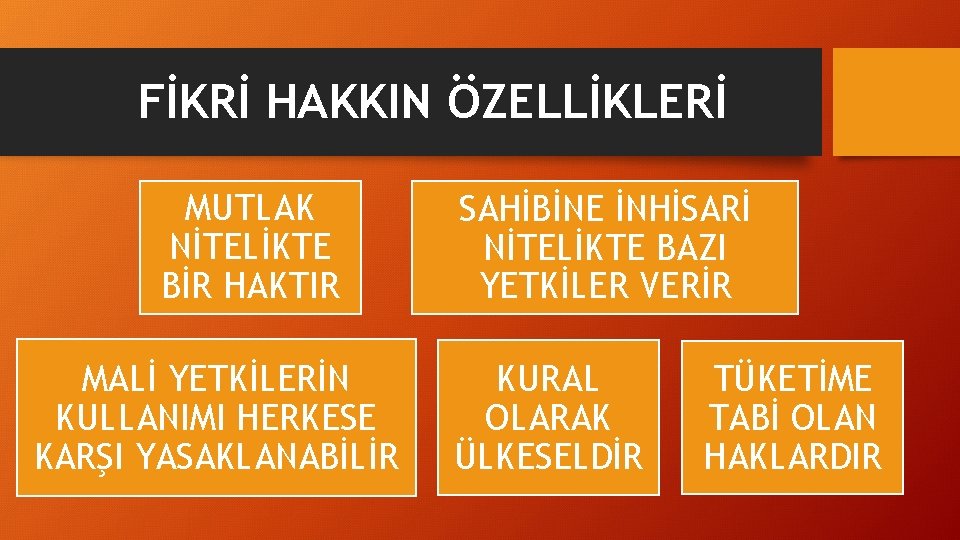 FİKRİ HAKKIN ÖZELLİKLERİ

MUTLAK NİTELİKTE BİR HAKTIR

SAHİBİNE İNHİSARİ NİTELİKTE BAZI YETKİLER VERİR

MALİ YETKİLERİN KULLANIMI HERKESE KARŞI YASAKLANABİLİR

KURAL OLARAK ÜLKESELDİR

TÜKETİME TABİ OLAN HAKLARDIR